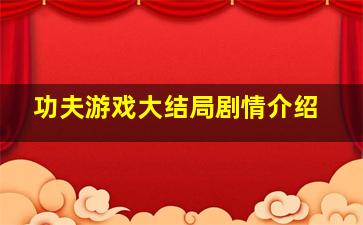 功夫游戏大结局剧情介绍